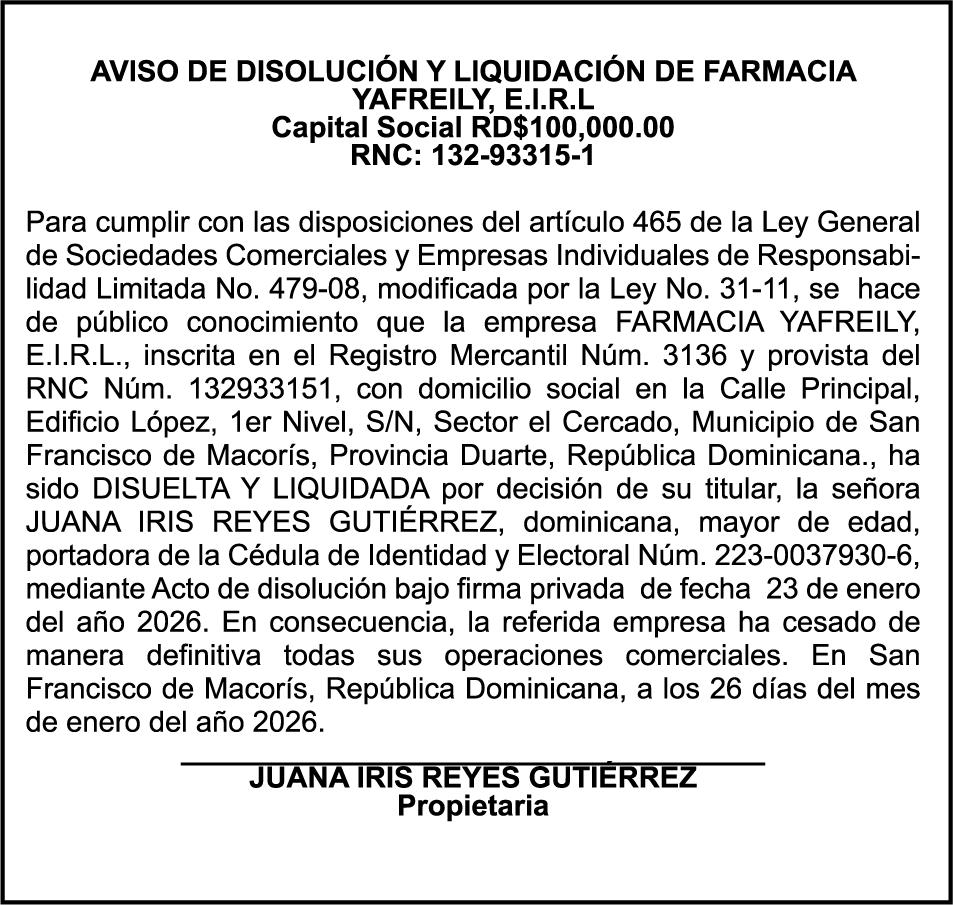 AVISO DE DISOLUCIÓN Y LIQUIDACIÓN DE FARMACIA YAFREILY, E.I.R.L
Capital Social RD$100,000.00
RNC: 132-93315-1

Para cumplir con las disposiciones del artículo 465 de la Ley General de Sociedades Comerciales y Empresas Individuales de Responsabilidad Limitada No. 479-08, modificada por la Ley No. 31-11, se hace de público conocimiento que la empresa FARMACIA YAFREILY, E.I.R.L., inscrita en el Registro Mercantil Núm. 3136 y provista del RNC Núm. 132933151, con domicilio social en la Calle Principal, Edificio López, 1er Nivel, S/N, Sector el Cercado, Municipio de San Francisco de Macorís, Provincia Duarte, República Dominicana., ha sido DISUELTA Y LIQUIDADA por decisión de su titular, la señora JUANA IRIS REYES GUTIÉRREZ, dominicana, mayor de edad, portadora de la Cédula de Identidad y Electoral Núm. 223-0037930-6, mediante Acto de disolución bajo firma privada de fecha 23 de enero del año 2026. En consecuencia, la referida empresa ha cesado de manera definitiva todas sus operaciones comerciales. En San Francisco de Macorís, República Dominicana, a los 26 días del mes de enero del año 2026.

JUANA IRIS REYES GUTIÉRREZ
Propietaria